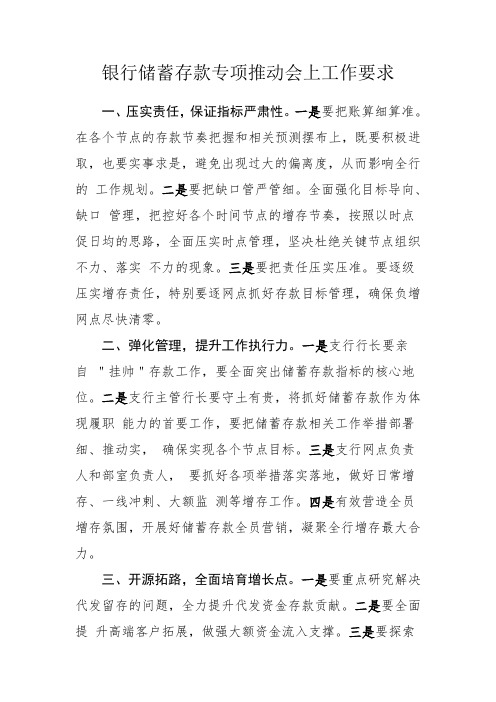 银行储蓄存款专项推动会上工作要求

一、压实责任，保证指标严肃性。一是要把账算细算准。在各个节点的存款节奏把握和相关预测摆布上，既要积极进取，也要实事求是，避免出现过大的偏离度，从而影响全行的 工作规划。二是要把缺口管严管细。全面强化目标导向、缺口 管理，把控好各个时间节点的增存节奏，按照以时点促日均的思路，全面压实时点管理，坚决杜绝关键节点组织不力、落实 不力的现象。三是要把责任压实压准。要逐级压实增存责任，特别要逐网点抓好存款目标管理，确保负增网点尽快清零。

二、弹化管理，提升工作执行力。一是支行行长要亲自 "挂帅"存款工作，要全面突出储蓄存款指标的核心地位。二是支行主管行长要守土有责，将抓好储蓄存款作为体现履职 能力的首要工作，要把储蓄存款相关工作举措部署细、推动实， 确保实现各个节点目标。三是支行网点负责人和部室负责人， 要抓好各项举措落实落地，做好日常增存、一线冲刺、大额监 测等增存工作。四是有效营造全员增存氛围，开展好储蓄存款全员营销，凝聚全行增存最大合力。

三、开源拓路，全面培育增长点。一是要重点研究解决代发留存的问题，全力提升代发资金存款贡献。二是要全面提 升高端客户拓展，做强大额资金流入支撑。三是要探索